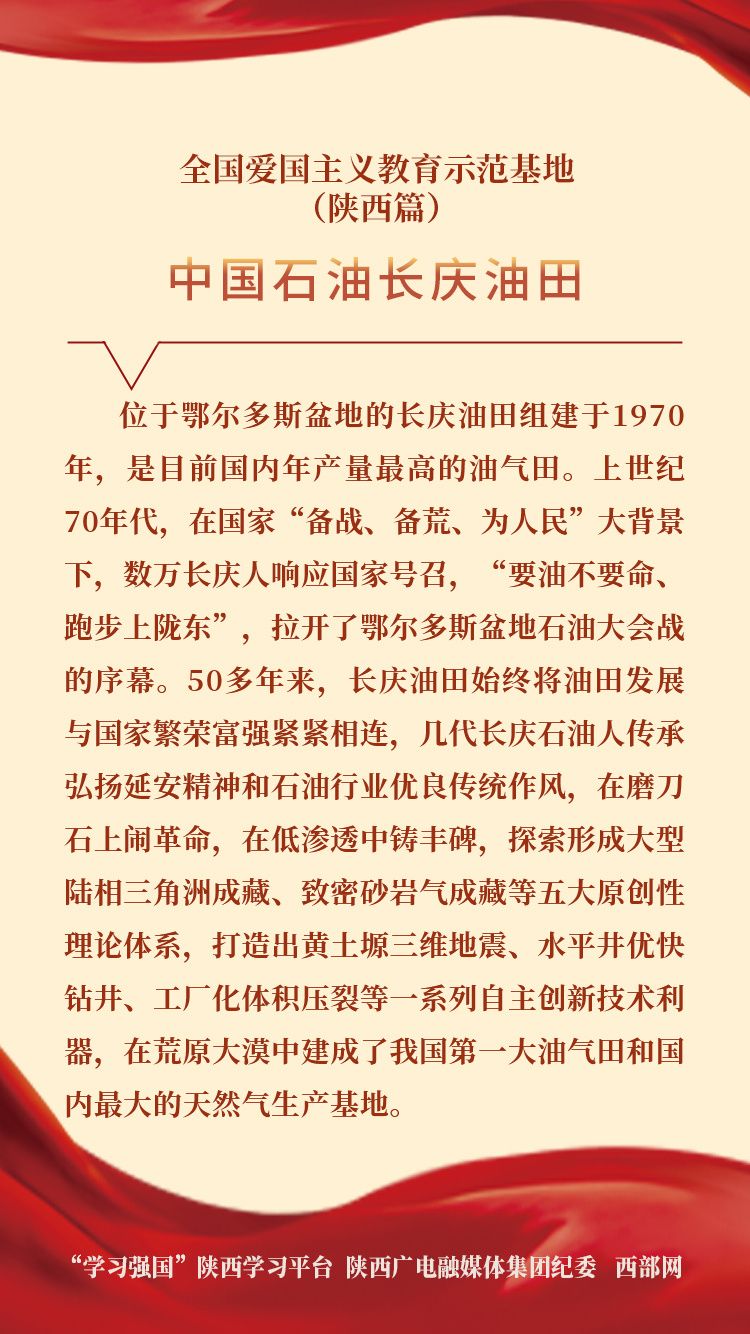 全国爱国主义教育示范基地
（陕西篇）

中国石油长庆油田

位于鄂尔多斯盆地的长庆油田组建于1970年，是目前国内年产量最高的油气田。上世纪70年代，在国家“备战、备荒、为人民”大背景下，数万长庆人响应国家号召，“要油不要命、跑步上陇东”，拉开了鄂尔多斯盆地石油大会战的序幕。50多年来，长庆油田始终将油田发展与国家繁荣富强紧紧相连，几代长庆石油人传承弘扬延安精神和石油行业优良传统作风，在磨刀石上闹革命，在低渗透中铸丰碑，探索形成大型陆相三角洲成藏、致密砂岩气成藏等五大原创性理论体系，打造出黄土塬三维地震、水平井优快钻井、工厂化体积压裂等一系列自主创新技术利器，在荒原大漠中建成了我国第一大油气田和国内最大的天然气生产基地。

“学习强国”陕西学习平台 陕西广电融媒体集团纪委 西部网